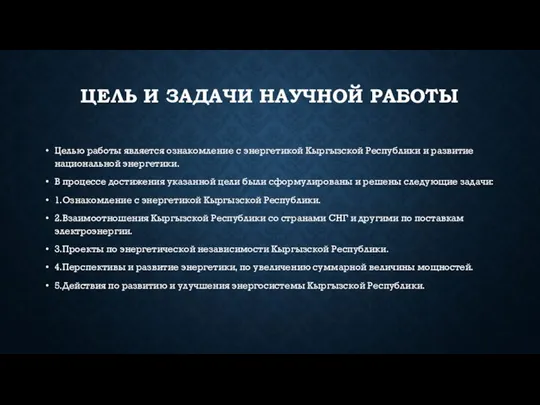 ЦЕЛЬ И ЗАДАЧИ НАУЧНОЙ РАБОТЫ

• Целью работы является ознакомление с энергетикой Кыргызской Республики и развитие национальной энергетики.

• В процессе достижения указанной цели были сформулированы и решены следующие задачи:

• 1.Ознакомление с энергетикой Кыргызской Республики.

• 2.Взаимоотношения Кыргызской Республики со странами СНГ и другими по поставкам электроэнергии.

• 3.Проекты по энергетической независимости Кыргызской Республики.

• 4.Перспективы и развитие энергетики, по увеличению суммарной величины мощностей.

• 5.Действия по развитию и улучшения энергосистемы Кыргызской Республики.